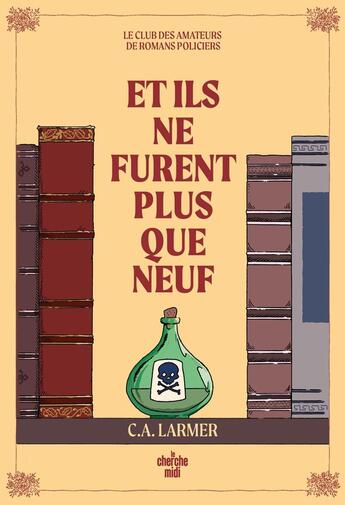 LE CLUB DES AMATEURS DE ROMANS POLICIERS

ET ILS NE FURENT PLUS QUE NEUF

C.A. LARMER

le cherche midi